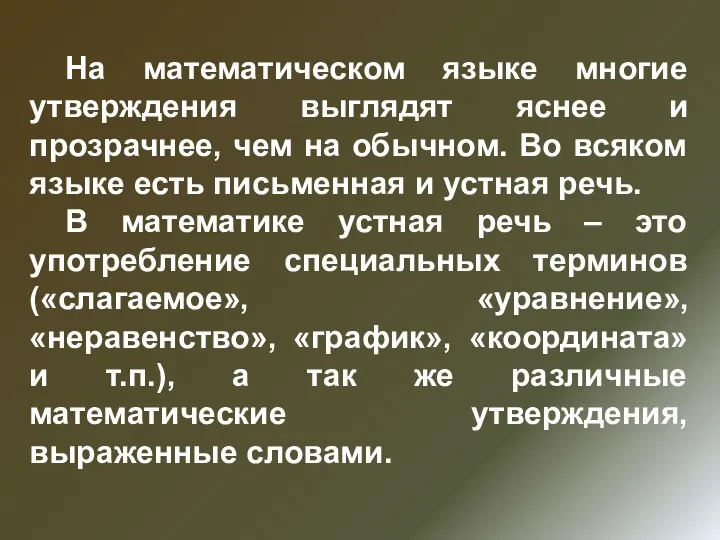 На математическом языке многие утверждения выглядят яснее и прозрачнее, чем на обычном. Во всяком языке есть письменная и устная речь.

В математике устная речь – это употребление специальных терминов («слагаемое», «уравнение», «неравенство», «график», «координата» и т.п.), а так же различные математические утверждения, выраженные словами.